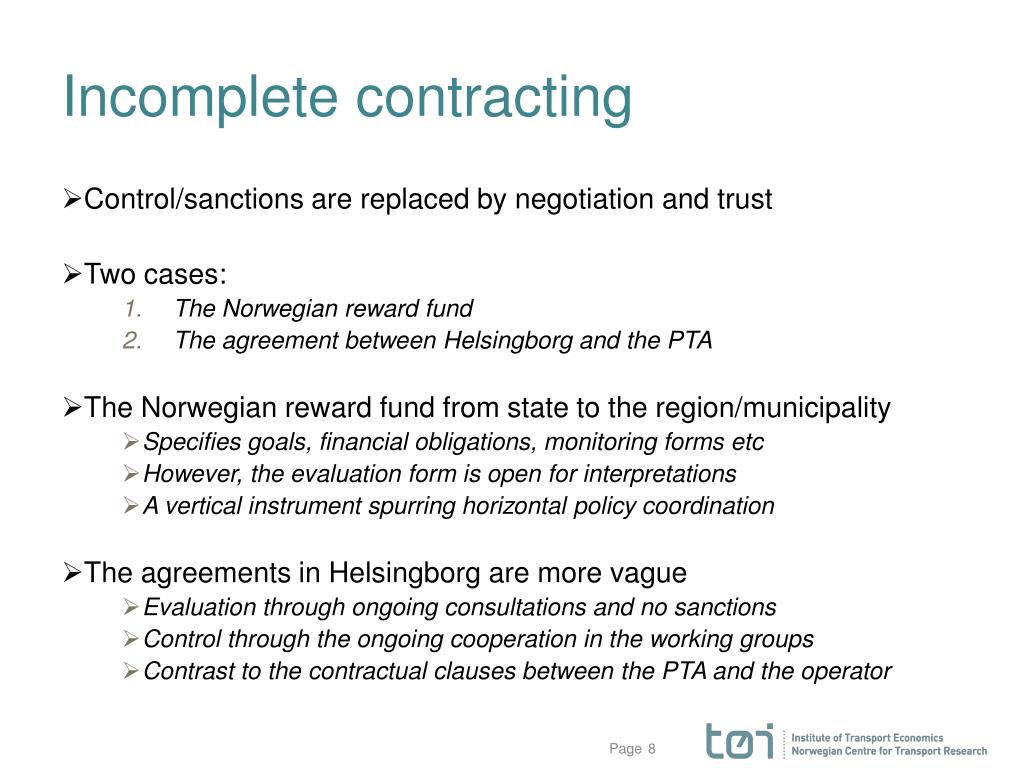 Incomplete contracting

➢Control/sanctions are replaced by negotiation and trust

➢Two cases:
1. The Norwegian reward fund
2. The agreement between Helsingborg and the PTA

➢The Norwegian reward fund from state to the region/municipality
➢Specifies goals, financial obligations, monitoring forms etc
➢However, the evaluation form is open for interpretations
➢A vertical instrument spurring horizontal policy coordination

➢The agreements in Helsingborg are more vague
➢Evaluation through ongoing consultations and no sanctions
➢Control through the ongoing cooperation in the working groups
➢Contrast to the contractual clauses between the PTA and the operator

Page 8

tøi Institute of Transport Economics
Norwegian Centre for Transport Research